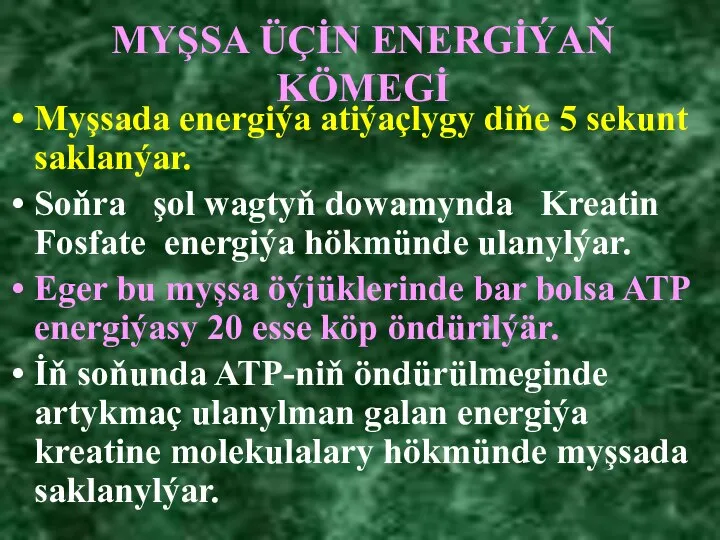 MYŞSA ÜÇİN ENERGİÝAŇ KÖMEGİ

• Myşsada energiýa atiýaçlygy diňe 5 sekunt saklanýar.

• Soňra şol wagtyň dowamynda Kreatin Fosfate energiýa hökmünde ulanylýar.

• Eger bu myşsa öýjüklerinde bar bolsa ATP energiýasy 20 esse köp öndürilýär.

• İň soňunda ATP-niň öndürülmeginde artykmaç ulanylman galan energiýa kreatine molekulalary hökmünde myşsada saklanylýar.